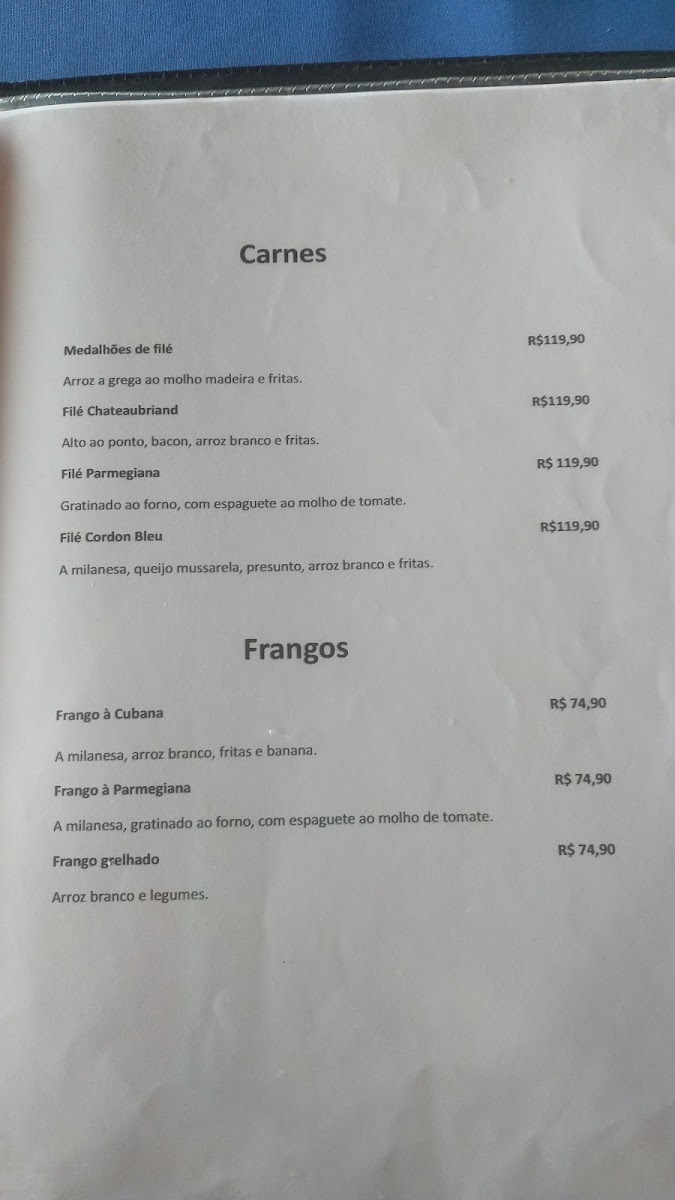 Carnes

Medalhões de filé R$119,90

Arroz a grega ao molho madeira e fritas.

Filé Chateaubriand R$119,90

Alto ao ponto, bacon, arroz branco e fritas.

Filé Parmegiana R$ 119,90

Gratinado ao forno, com espaguete ao molho de tomate.

Filé Cordon Bleu R$119,90

A milanesa, queijo mussarela, presunto, arroz branco e fritas.

Frangos

Frango à Cubana R$ 74,90

A milanesa, arroz branco, fritas e banana.

Frango à Parmegiana R$ 74,90

A milanesa, gratinado ao forno, com espaguete ao molho de tomate.

Frango grelhado R$ 74,90

Arroz branco e legumes.